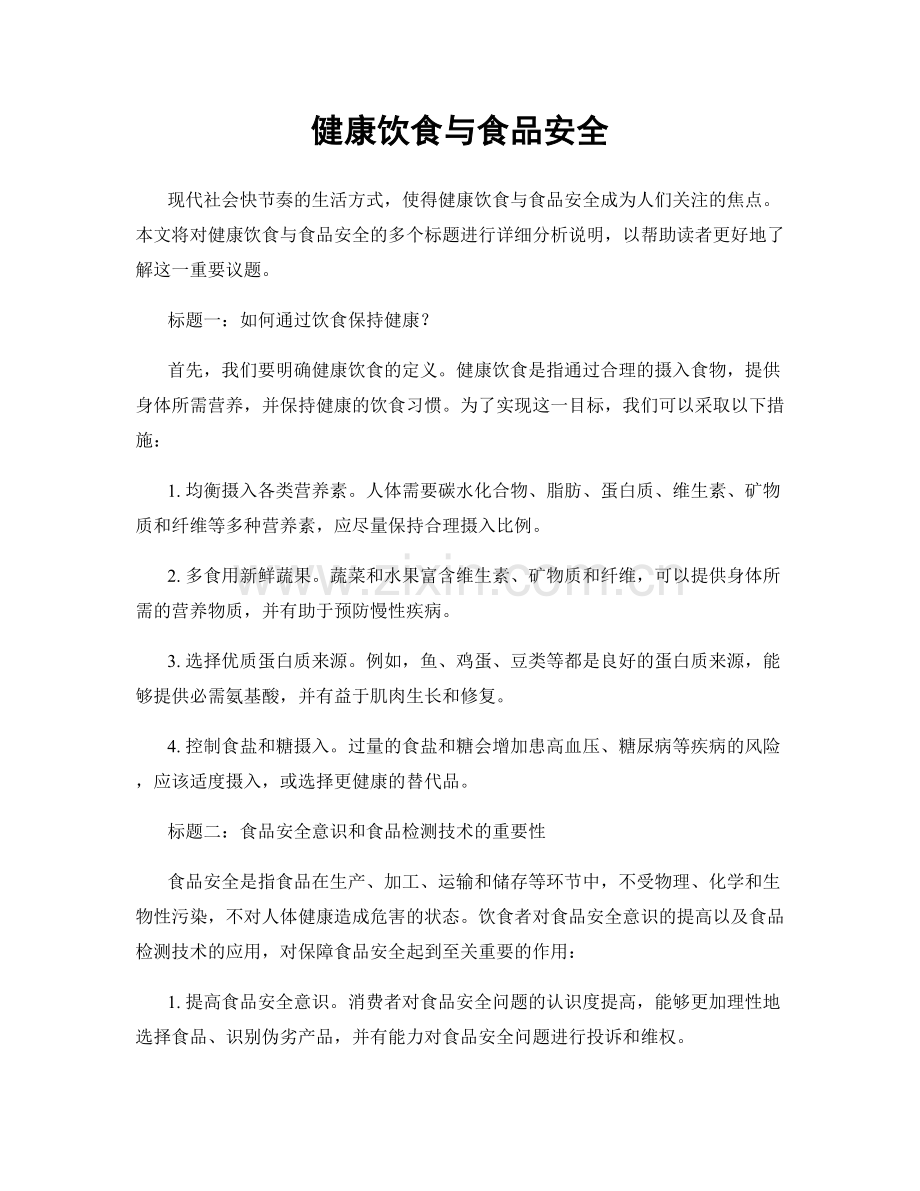 健康饮食与食品安全

现代社会快节奏的生活方式，使得健康饮食与食品安全成为人们关注的焦点。本文将对健康饮食与食品安全的多个标题进行详细分析说明，以帮助读者更好地了解这一重要议题。

标题一：如何通过饮食保持健康？

首先，我们要明确健康饮食的定义。健康饮食是指通过合理的摄入食物，提供身体所需营养，并保持健康的饮食习惯。为了实现这一目标，我们可以采取以下措施：

1. 均衡摄入各类营养素。人体需要碳水化合物、脂肪、蛋白质、维生素、矿物质和纤维等多种营养素，应尽量保持合理摄入比例。

2. 多食用新鲜蔬果。蔬菜和水果富含维生素、矿物质和纤维，可以提供身体所需的营养物质，并有助于预防慢性疾病。

3. 选择优质蛋白质来源。例如，鱼、鸡蛋、豆类等都是良好的蛋白质来源，能够提供必需氨基酸，并有益于肌肉生长和修复。

4. 控制食盐和糖摄入。过量的食盐和糖会增加患高血压、糖尿病等疾病的风险，应该适度摄入，或选择更健康的替代品。

标题二：食品安全意识和食品检测技术的重要性

食品安全是指食品在生产、加工、运输和储存等环节中，不受物理、化学和生物性污染，不对人体健康造成危害的状态。饮食者对食品安全意识的提高以及食品检测技术的应用，对保障食品安全起到至关重要的作用：

1. 提高食品安全意识。消费者对食品安全问题的认识度提高，能够更加理性地选择食品、识别伪劣产品，并有能力对食品安全问题进行投诉和维权。

www.zixin.com.cn